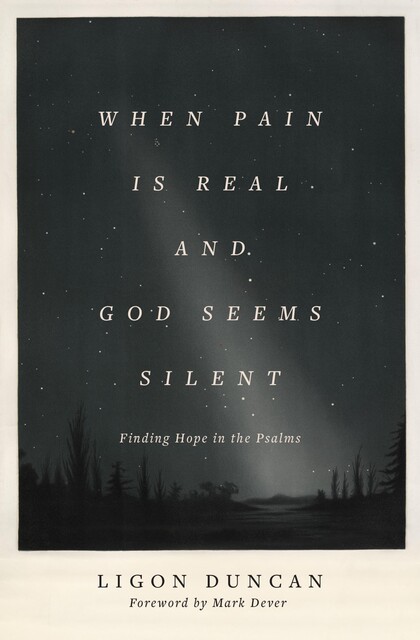 WHEN PAIN IS REAL AND GOD SEEMS SILENT

Finding Hope in the Psalms

LIGON DUNCAN

Foreword by Mark Dever